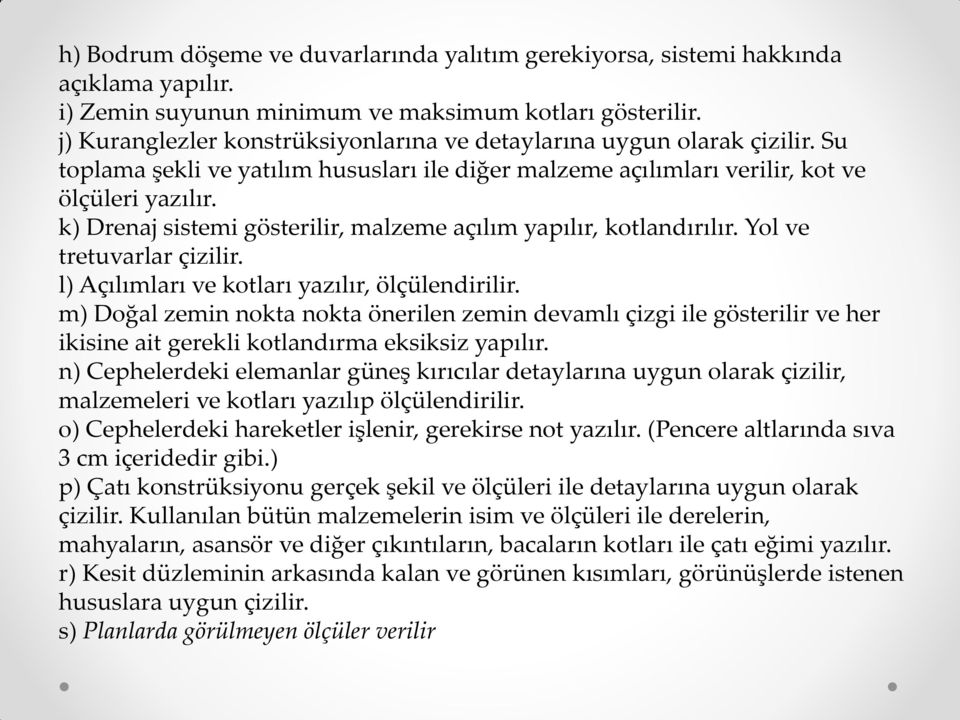 h) Bodrum döşeme ve duvarlarında yalıtım gerekiyorsa, sistemi hakkında açıklama yapılır.
i) Zemin suyunun minimum ve maksimum kotları gösterilir.
j) Kuranglezler konstrüksiyonlarına ve detaylarına uygun olarak çizilir. Su toplama şekli ve yatılım hususları ile diğer malzeme açılımları verilir, kot ve ölçüleri yazılır.
k) Drenaj sistemi gösterilir, malzeme açılım yapılır, kotlandırılır. Yol ve tretuvarlar çizilir.
l) Açılımları ve kotları yazılır, ölçülendirilir.
m) Doğal zemin nokta nokta önerilen zemin devamlı çizgi ile gösterilir ve her ikisine ait gerekli kotlandırma eksiksiz yapılır.
n) Cephelerdeki elemanlar güneş kırıcılar detaylarına uygun olarak çizilir, malzemeleri ve kotları yazılıp ölçülendirilir.
o) Cephelerdeki hareketler işlenir, gerekirse not yazılır. (Pencere altlarında sıva 3 cm içeridedir gibi.)
p) Çatı konstrüksiyonu gerçek şekil ve ölçüleri ile detaylarına uygun olarak çizilir. Kullanılan bütün malzemelerin isim ve ölçüleri ile derelerin, mahyaların, asansör ve diğer çıkıntıların, bacaların kotları ile çatı eğimi yazılır.
r) Kesit düzleminin arkasında kalan ve görünen kısımları, görünüşlerde istenen hususlara uygun çizilir.
s) Planlarda görülmeyen ölçüler verilir